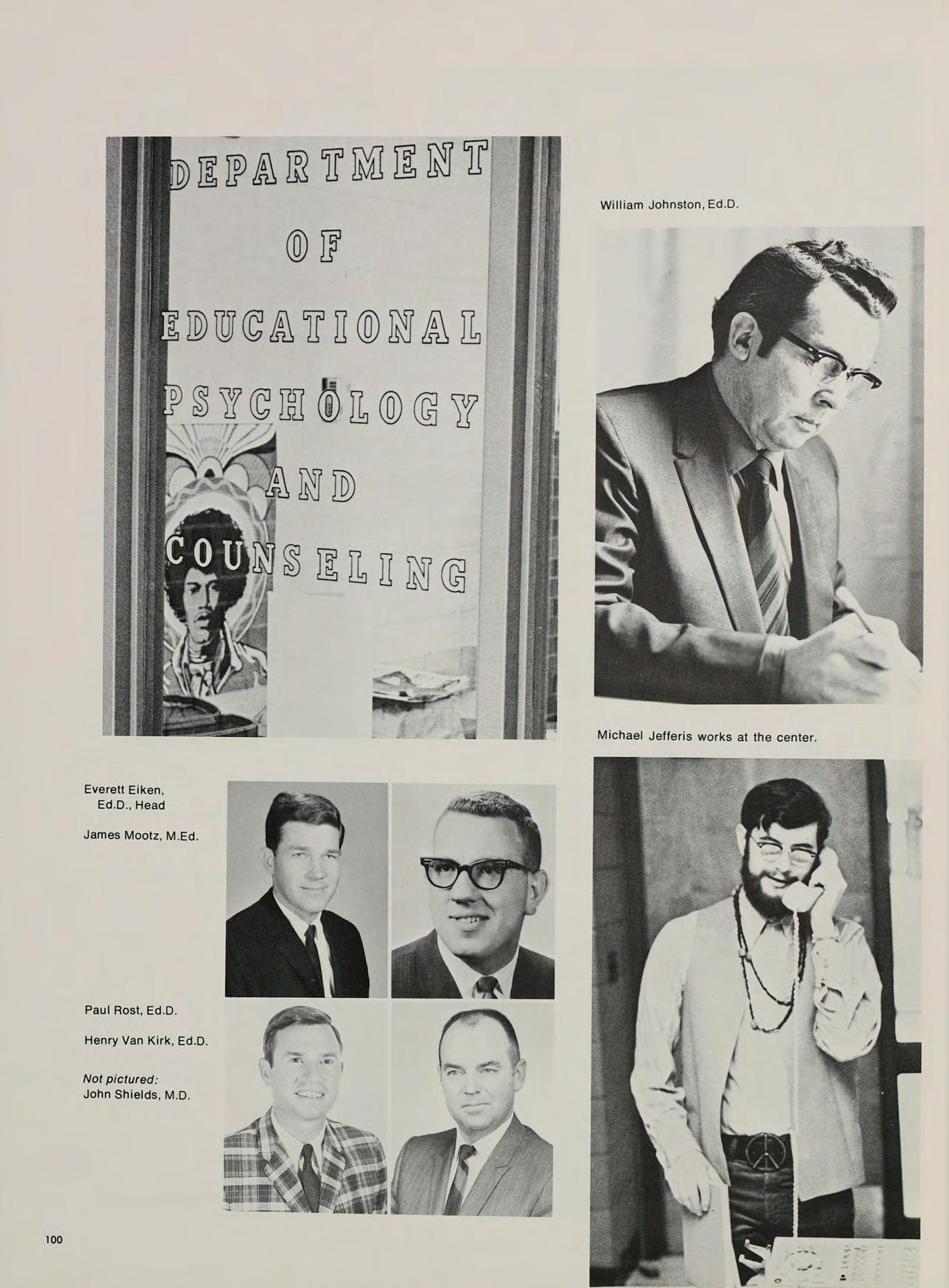 DEPARTMENT
OF
EDUCATIONAL
PSYCHOLOGY
AND
COUNSELING

William Johnston, Ed.D.

Michael Jefferis works at the center.

Everett Eiken, Ed.D., Head

James Mootz, M.Ed.

Paul Rost, Ed.D.

Henry Van Kirk, Ed.D.

Not pictured:
John Shields, M.D.

100